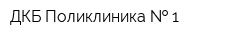 ДКБ Поликлиника № 1